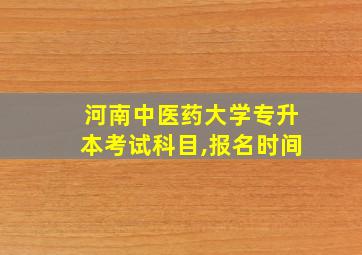 河南中医药大学专升本考试科目,报名时间